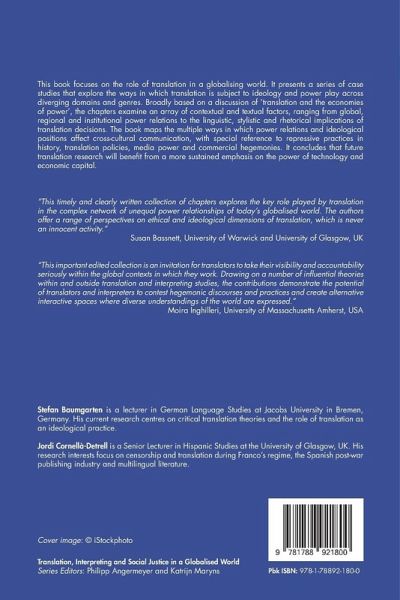 This book focuses on the role of translation in a globalising world. It presents a series of case studies that explore the ways in which translation is subject to ideology and power play across diverging domains and genres. Broadly based on a discussion of 'translation and the economies of power', the chapters examine an array of contextual and textual factors, ranging from global, regional and institutional power relations to the linguistic, stylistic and rhetorical implications of translation decisions. The book maps the multiple ways in which power relations and ideological positions affect cross-cultural communication, with special reference to repressive practices in history, translation policies, media power and commercial hegemonies. It concludes that future translation research will benefit from a more sustained emphasis on the power of technology and economic capital.

"This timely and clearly written collection of chapters explores the key role played by translation in the complex network of unequal power relationships of today's globalised world. The authors offer a range of perspectives on ethical and ideological dimensions of translation, which is never an innocent activity."
Susan Bassnett, University of Warwick and University of Glasgow, UK

"This important edited collection is an invitation for translators to take their visibility and accountability seriously within the global contexts in which they work. Drawing on a number of influential theories within and outside translation and interpreting studies, the contributions demonstrate the potential of translators and interpreters to contest hegemonic discourses and practices and create alternative interactive spaces where diverse understandings of the world are expressed."
Moira Inghilleri, University of Massachusetts Amherst, USA

Stefan Baumgarten is a lecturer in German Language Studies at Jacobs University in Bremen, Germany. His current research centres on critical translation theories and the role of translation as an ideological practice.

Jordi Cornellà-Detrell is a Senior Lecturer in Hispanic Studies at the University of Glasgow, UK. His research interests focus on censorship and translation during Franco's regime, the Spanish post-war publishing industry and multilingual literature.

Cover image: © iStockphoto

Translation, Interpreting and Social Justice in a Globalised World
Series Editors: Philipp Angermeyer and Katrijn Maryns

9 781788 921800

Pbk ISBN: 978-1-78892-180-0